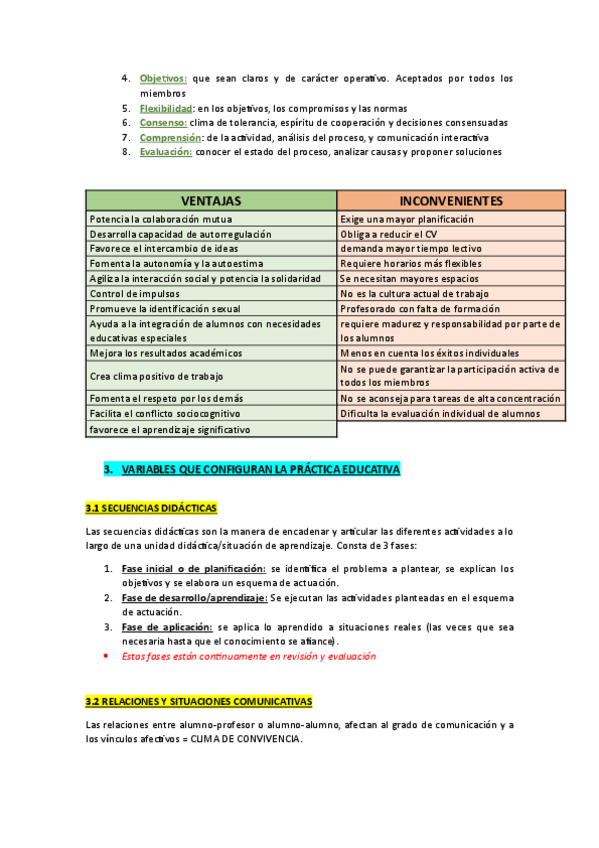 4. Objetivos: que sean claros y de carácter operativo. Aceptados por todos los miembros
5. Flexibilidad: en los objetivos, los compromisos y las normas
6. Consenso: clima de tolerancia, espíritu de cooperación y decisiones consensuadas
7. Comprensión: de la actividad, análisis del proceso, y comunicación interactiva
8. Evaluación: conocer el estado del proceso, analizar causas y proponer soluciones

| VENTAJAS | INCONVENIENTES |
|---|---|
| Potencia la colaboración mutua | Exige una mayor planificación |
| Desarrolla capacidad de autorregulación | Obliga a reducir el CV |
| Favorece el intercambio de ideas | demanda mayor tiempo lectivo |
| Fomenta la autonomía y la autoestima | Requiere horarios más flexibles |
| Agiliza la interacción social y potencia la solidaridad | Se necesitan mayores espacios |
| Control de impulsos | No es la cultura actual de trabajo |
| Promueve la identificación sexual | Profesorado con falta de formación |
| Ayuda a la integración de alumnos con necesidades educativas especiales | requiere madurez y responsabilidad por parte de los alumnos |
| Mejora los resultados académicos | Menos en cuenta los éxitos individuales |
| Crea clima positivo de trabajo | No se puede garantizar la participación activa de todos los miembros |
| Fomenta el respeto por los demás | No se aconseja para tareas de alta concentración |
| Facilita el conflicto sociocognitivo | Dificulta la evaluación individual de alumnos |
| favorece el aprendizaje significativo | |

3. VARIABLES QUE CONFIGURAN LA PRÁCTICA EDUCATIVA

3.1 SECUENCIAS DIDÁCTICAS

Las secuencias didácticas son la manera de encadenar y articular las diferentes actividades a lo largo de una unidad didáctica/situación de aprendizaje. Consta de 3 fases:

1. Fase inicial o de planificación: se identifica el problema a plantear, se explican los objetivos y se elabora un esquema de actuación.
2. Fase de desarrollo/aprendizaje: Se ejecutan las actividades planteadas en el esquema de actuación.
3. Fase de aplicación: se aplica lo aprendido a situaciones reales (las veces que sea necesaria hasta que el conocimiento se afiance).
• Estas fases están continuamente en revisión y evaluación

3.2 RELACIONES Y SITUACIONES COMUNICATIVAS

Las relaciones entre alumno-profesor o alumno-alumno, afectan al grado de comunicación y a los vínculos afectivos = CLIMA DE CONVIVENCIA.